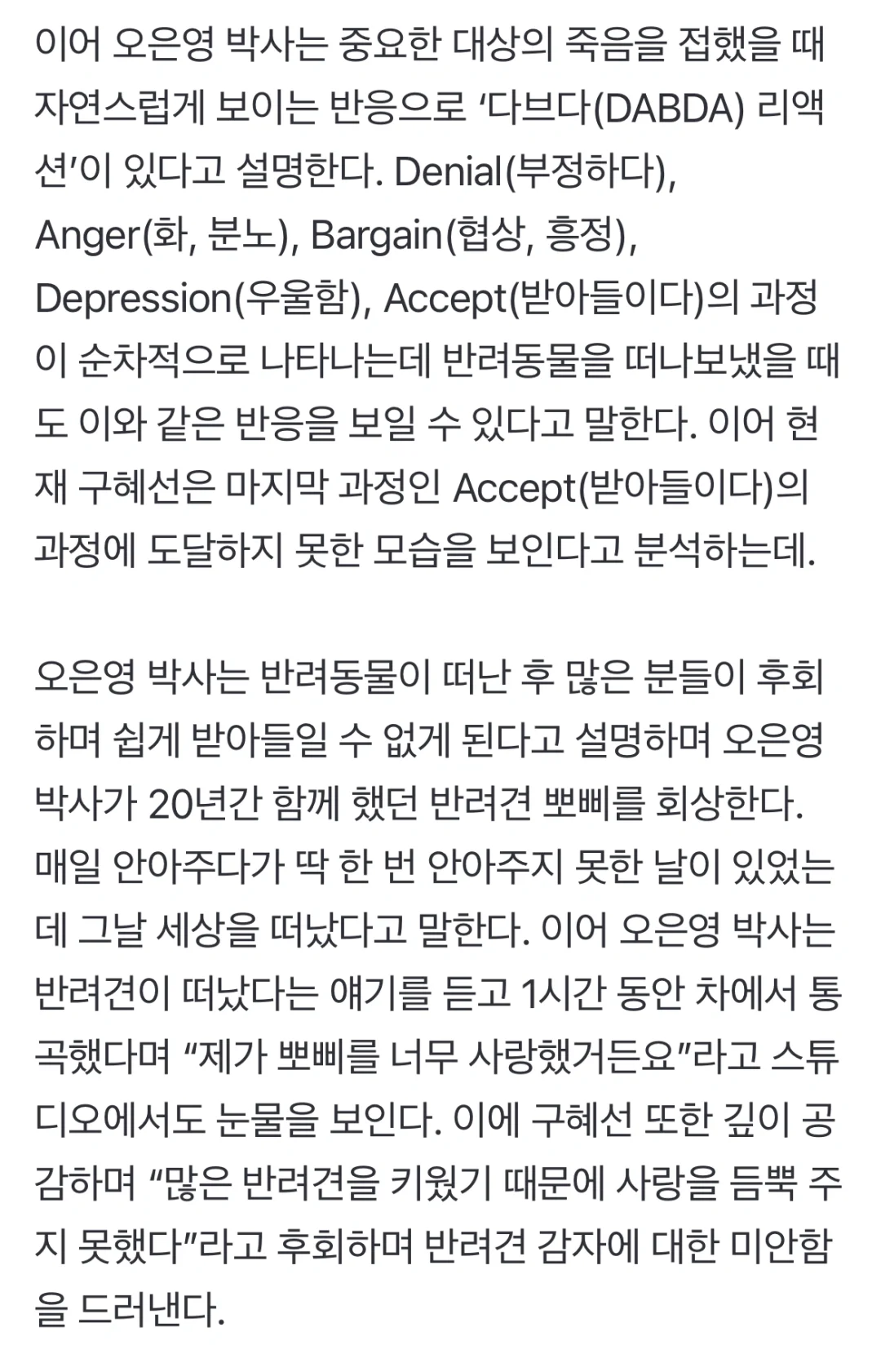 이어 오은영 박사는 중요한 대상의 죽음을 접했을 때 자연스럽게 보이는 반응으로 ‘다브다(DABDA) 리액션’이 있다고 설명한다. Denial(부정하다), Anger(화, 분노), Bargain(협상, 흥정), Depression(우울함), Accept(받아들이다)의 과정이 순차적으로 나타나는데 반려동물을 떠나보냈을 때도 이와 같은 반응을 보일 수 있다고 말한다. 이어 현재 구혜선은 마지막 과정인 Accept(받아들이다)의 과정에 도달하지 못한 모습을 보인다고 분석하는데.

오은영 박사는 반려동물이 떠난 후 많은 분들이 후회하며 쉽게 받아들일 수 없게 된다고 설명하며 오은영 박사가 20년간 함께 했던 반려견 뽀삐를 회상한다. 매일 안아주다가 딱 한 번 안아주지 못한 날이 있었는데 그날 세상을 떠났다고 말한다. 이어 오은영 박사는 반려견이 떠났다는 얘기를 듣고 1시간 동안 차에서 통곡했다며 “제가 뽀삐를 너무 사랑했거든요”라고 스튜디오에서도 눈물을 보인다. 이에 구혜선 또한 깊이 공감하며 “많은 반려견을 키웠기 때문에 사랑을 듬뿍 주지 못했다”라고 후회하며 반려견 감자에 대한 미안함을 드러낸다.